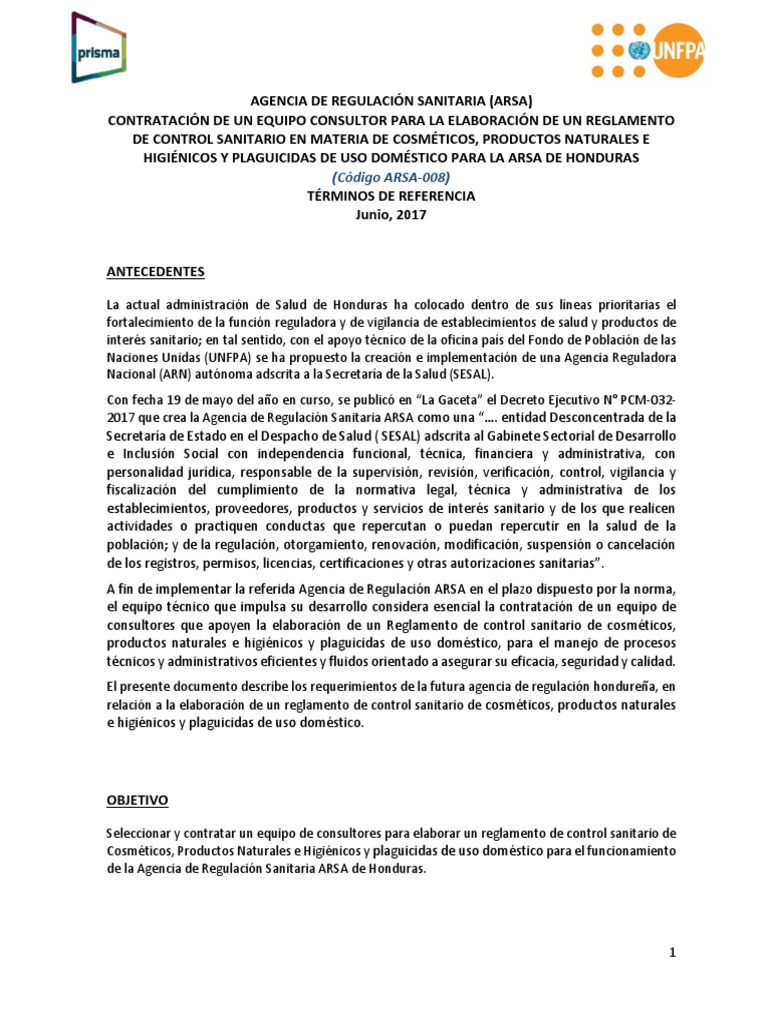 prisma

UNFPA

AGENCIA DE REGULACIÓN SANITARIA (ARSA)
CONTRATACIÓN DE UN EQUIPO CONSULTOR PARA LA ELABORACIÓN DE UN REGLAMENTO DE CONTROL SANITARIO EN MATERIA DE COSMÉTICOS, PRODUCTOS NATURALES E HIGIÉNICOS Y PLAGUICIDAS DE USO DOMÉSTICO PARA LA ARSA DE HONDURAS
(Código ARSA-008)
TÉRMINOS DE REFERENCIA
Junio, 2017

ANTECEDENTES

La actual administración de Salud de Honduras ha colocado dentro de sus líneas prioritarias el fortalecimiento de la función reguladora y de vigilancia de establecimientos de salud y productos de interés sanitario; en tal sentido, con el apoyo técnico de la oficina país del Fondo de Población de las Naciones Unidas (UNFPA) se ha propuesto la creación e implementación de una Agencia Reguladora Nacional (ARN) autónoma adscrita a la Secretaría de la Salud (SESAL).

Con fecha 19 de mayo del año en curso, se publicó en "La Gaceta" el Decreto Ejecutivo N° PCM-032-2017 que crea la Agencia de Regulación Sanitaria ARSA como una "…. entidad Desconcentrada de la Secretaría de Estado en el Despacho de Salud ( SESAL) adscrita al Gabinete Sectorial de Desarrollo e Inclusión Social con independencia funcional, técnica, financiera y administrativa, con personalidad jurídica, responsable de la supervisión, revisión, verificación, control, vigilancia y fiscalización del cumplimiento de la normativa legal, técnica y administrativa de los establecimientos, proveedores, productos y servicios de interés sanitario y de los que realicen actividades o practiquen conductas que repercutan o puedan repercutir en la salud de la población; y de la regulación, otorgamiento, renovación, modificación, suspensión o cancelación de los registros, permisos, licencias, certificaciones y otras autorizaciones sanitarias".

A fin de implementar la referida Agencia de Regulación ARSA en el plazo dispuesto por la norma, el equipo técnico que impulsa su desarrollo considera esencial la contratación de un equipo de consultores que apoyen la elaboración de un Reglamento de control sanitario de cosméticos, productos naturales e higiénicos y plaguicidas de uso doméstico, para el manejo de procesos técnicos y administrativos eficientes y fluidos orientado a asegurar su eficacia, seguridad y calidad.

El presente documento describe los requerimientos de la futura agencia de regulación hondureña, en relación a la elaboración de un reglamento de control sanitario de cosméticos, productos naturales e higiénicos y plaguicidas de uso doméstico.

OBJETIVO

Seleccionar y contratar un equipo de consultores para elaborar un reglamento de control sanitario de Cosméticos, Productos Naturales e Higiénicos y plaguicidas de uso doméstico para el funcionamiento de la Agencia de Regulación Sanitaria ARSA de Honduras.

1